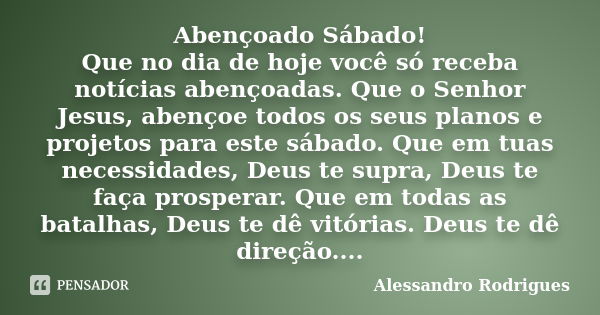 Abençoado Sábado!
Que no dia de hoje você só receba notícias abençoadas. Que o Senhor Jesus, abençoe todos os seus planos e projetos para este sábado. Que em tuas necessidades, Deus te supra, Deus te faça prosperar. Que em todas as batalhas, Deus te dê vitórias. Deus te dê direção....

PENSADOR

Alessandro Rodrigues